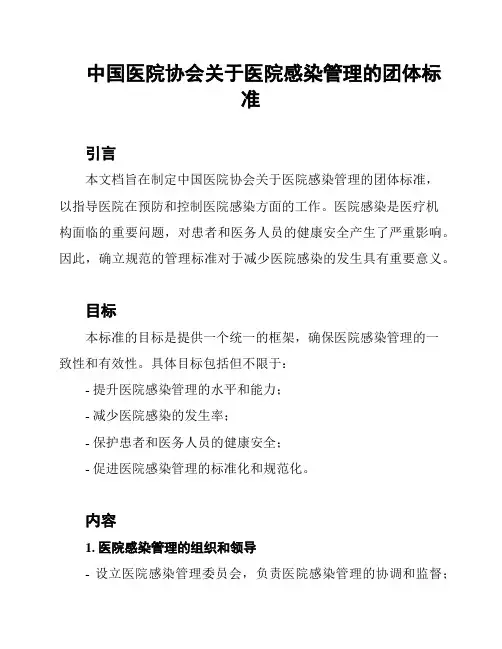 中国医院协会关于医院感染管理的团体标准

引言

本文档旨在制定中国医院协会关于医院感染管理的团体标准，以指导医院在预防和控制医院感染方面的工作。医院感染是医疗机构面临的重要问题，对患者和医务人员的健康安全产生了严重影响。因此，确立规范的管理标准对于减少医院感染的发生具有重要意义。

目标

本标准的目标是提供一个统一的框架，确保医院感染管理的一致性和有效性。具体目标包括但不限于：

- 提升医院感染管理的水平和能力；
- 减少医院感染的发生率；
- 保护患者和医务人员的健康安全；
- 促进医院感染管理的标准化和规范化。

内容

1. 医院感染管理的组织和领导

- 设立医院感染管理委员会，负责医院感染管理的协调和监督；